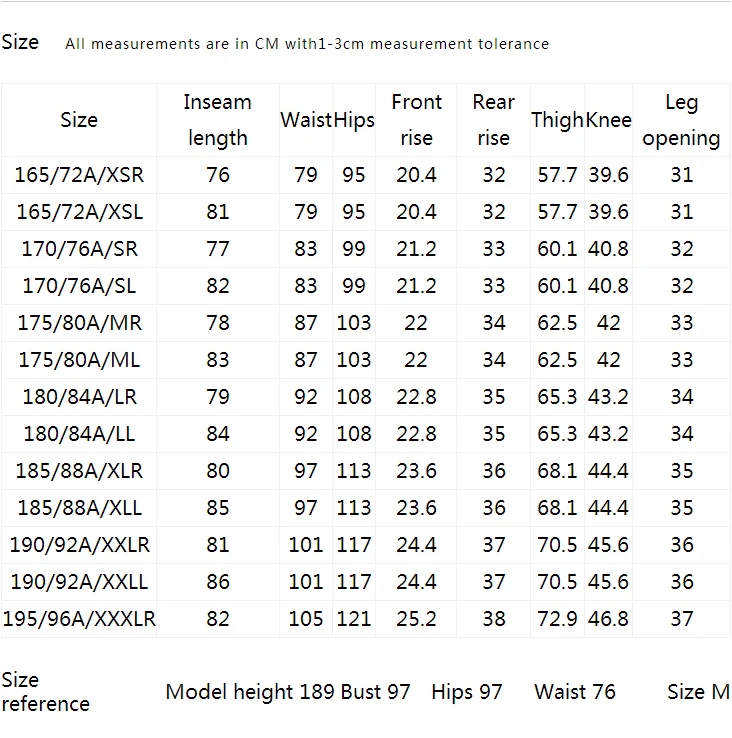 Size All measurements are in CM with1-3cm measurement tolerance

| Size | Inseam length | Waist | Hips | Front rise | Rear rise | Thigh | Knee | Leg opening |
|---|---|---|---|---|---|---|---|---|
| 165/72A/XSR | 76 | 79 | 95 | 20.4 | 32 | 57.7 | 39.6 | 31 |
| 165/72A/XSL | 81 | 79 | 95 | 20.4 | 32 | 57.7 | 39.6 | 31 |
| 170/76A/SR | 77 | 83 | 99 | 21.2 | 33 | 60.1 | 40.8 | 32 |
| 170/76A/SL | 82 | 83 | 99 | 21.2 | 33 | 60.1 | 40.8 | 32 |
| 175/80A/MR | 78 | 87 | 103 | 22 | 34 | 62.5 | 42 | 33 |
| 175/80A/ML | 83 | 87 | 103 | 22 | 34 | 62.5 | 42 | 33 |
| 180/84A/LR | 79 | 92 | 108 | 22.8 | 35 | 65.3 | 43.2 | 34 |
| 180/84A/LL | 84 | 92 | 108 | 22.8 | 35 | 65.3 | 43.2 | 34 |
| 185/88A/XLR | 80 | 97 | 113 | 23.6 | 36 | 68.1 | 44.4 | 35 |
| 185/88A/XLL | 85 | 97 | 113 | 23.6 | 36 | 68.1 | 44.4 | 35 |
| 190/92A/XXLR | 81 | 101 | 117 | 24.4 | 37 | 70.5 | 45.6 | 36 |
| 190/92A/XXLL | 86 | 101 | 117 | 24.4 | 37 | 70.5 | 45.6 | 36 |
| 195/96A/XXXLR | 82 | 105 | 121 | 25.2 | 38 | 72.9 | 46.8 | 37 |

Size reference Model height 189 Bust 97 Hips 97 Waist 76 Size M